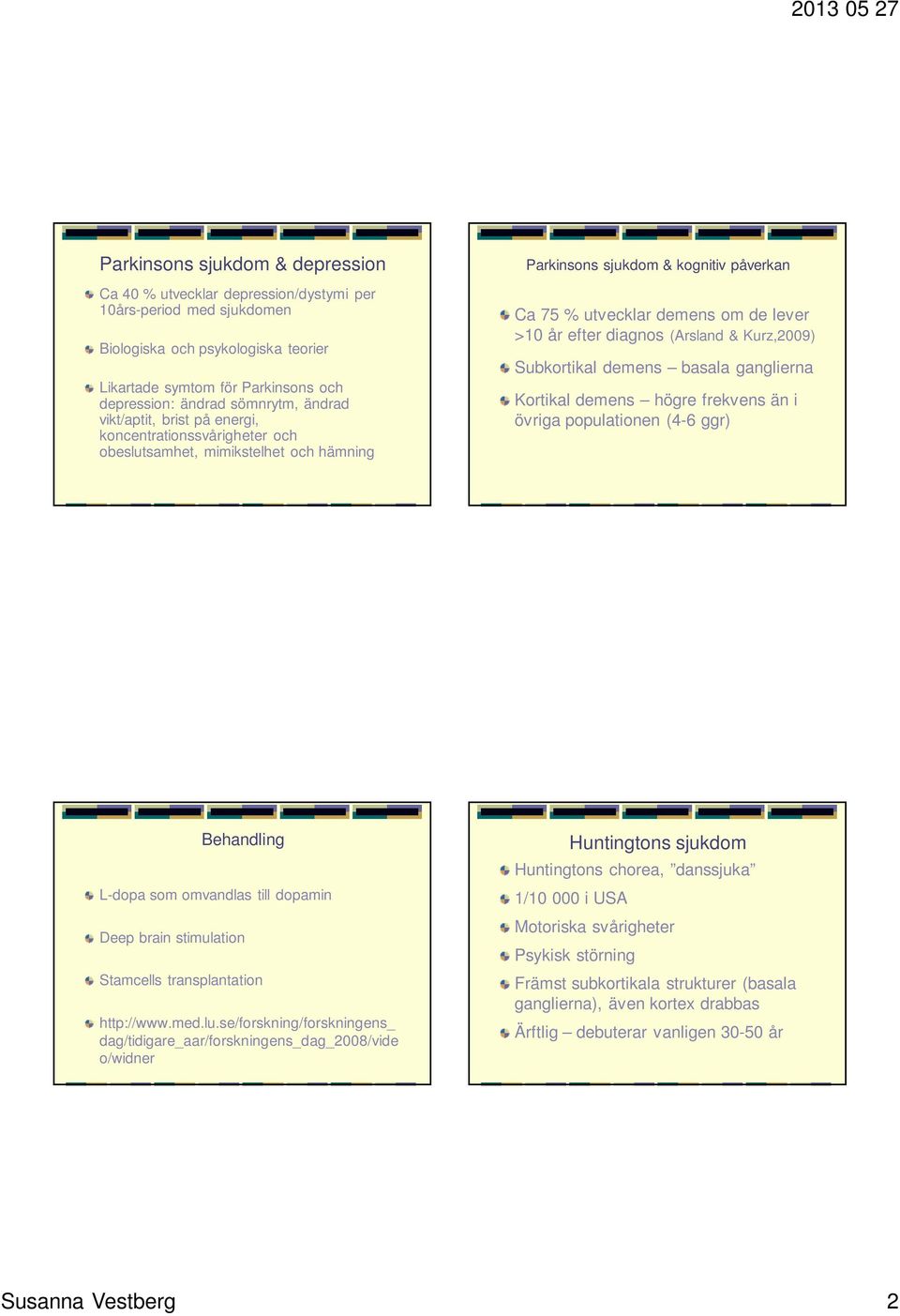 2013 05 27

Parkinsons sjukdom & depression

Ca 40 % utvecklar depression/dystymi per 10års-period med sjukdomen

Biologiska och psykologiska teorier

Likartade symtom för Parkinsons och depression: ändrad sömnrytm, ändrad vikt/aptit, brist på energi, koncentrationssvårigheter och obeslutsamhet, mimikstelhet och hämning

Parkinsons sjukdom & kognitiv påverkan

Ca 75 % utvecklar demens om de lever >10 år efter diagnos (Arsland & Kurz,2009)

Subkortikal demens – basala ganglierna

Kortikal demens – högre frekvens än i övriga populationen (4-6 ggr)

Behandling

L-dopa som omvandlas till dopamin

Deep brain stimulation

Stamcells transplantation

http://www.med.lu.se/forskning/forskningens_dag/tidigare_aar/forskningens_dag_2008/video/widner

Huntingtons sjukdom

Huntingtons chorea, ”danssjuka”

1/10 000 i USA

Motoriska svårigheter

Psykisk störning

Främst subkortikala strukturer (basala ganglierna), även kortex drabbas

Ärftlig – debuterar vanligen 30-50 år

Susanna Vestberg

2